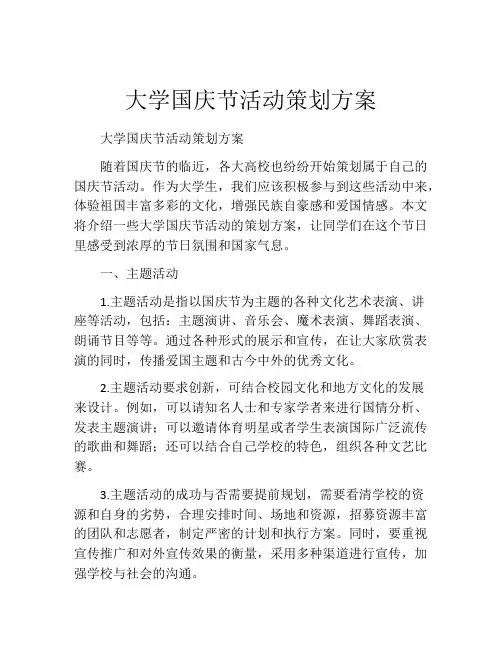 大学国庆节活动策划方案

大学国庆节活动策划方案

随着国庆节的临近，各大高校也纷纷开始策划属于自己的国庆节活动。作为大学生，我们应该积极参与到这些活动中来，体验祖国丰富多彩的文化，增强民族自豪感和爱国情感。本文将介绍一些大学国庆节活动的策划方案，让同学们在这个节日里感受到浓厚的节日氛围和国家气息。

一、主题活动

1.主题活动是指以国庆节为主题的各种文化艺术表演、讲座等活动，包括：主题演讲、音乐会、魔术表演、舞蹈表演、朗诵节目等等。通过各种形式的展示和宣传，在让大家欣赏表演的同时，传播爱国主题和古今中外的优秀文化。

2.主题活动要求创新，可结合校园文化和地方文化的发展来设计。例如，可以请知名人士和专家学者来进行国情分析、发表主题演讲；可以邀请体育明星或者学生表演国际广泛流传的歌曲和舞蹈；还可以结合自己学校的特色，组织各种文艺比赛。

3.主题活动的成功与否需要提前规划，需要看清学校的资源和自身的劣势，合理安排时间、场地和资源，招募资源丰富的团队和志愿者，制定严密的计划和执行方案。同时，要重视宣传推广和对外宣传效果的衡量，采用多种渠道进行宣传，加强学校与社会的沟通。